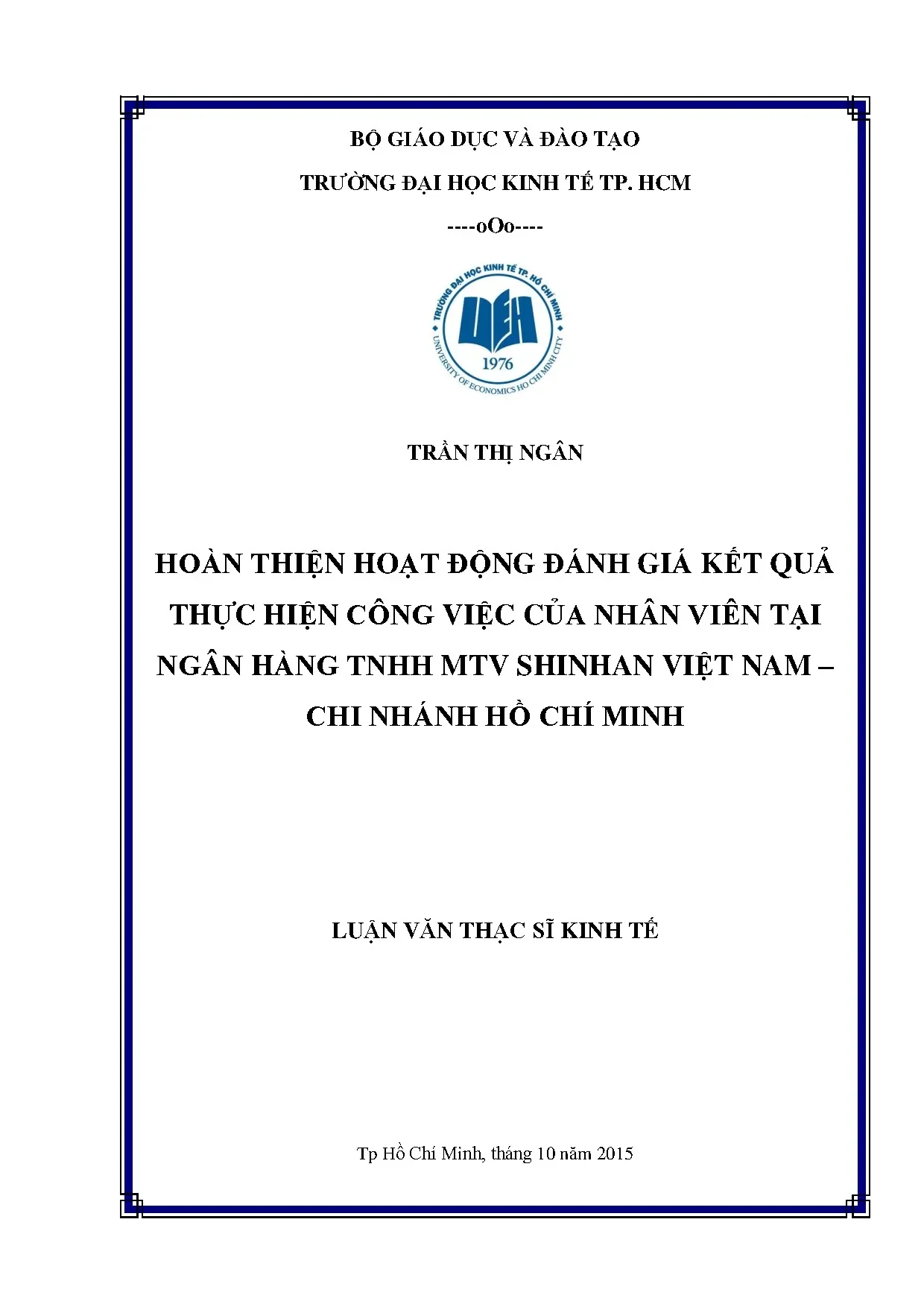 BỘ GIÁO DỤC VÀ ĐÀO TẠO

TRƯỜNG ĐẠI HỌC KINH TẾ TP. HCM

----oOo----

TRƯỜNG ĐẠI HỌC KINH TẾ TP. HỒ CHÍ MINH

UEH

1976

UNIVERSITY OF ECONOMICS HO CHI MINH CITY

TRẦN THỊ NGÂN

HOÀN THIỆN HOẠT ĐỘNG ĐÁNH GIÁ KẾT QUẢ THỰC HIỆN CÔNG VIỆC CỦA NHÂN VIÊN TẠI NGÂN HÀNG TNHH MTV SHINHAN VIỆT NAM – CHI NHÁNH HỒ CHÍ MINH

LUẬN VĂN THẠC SĨ KINH TẾ

Tp Hồ Chí Minh, tháng 10 năm 2015